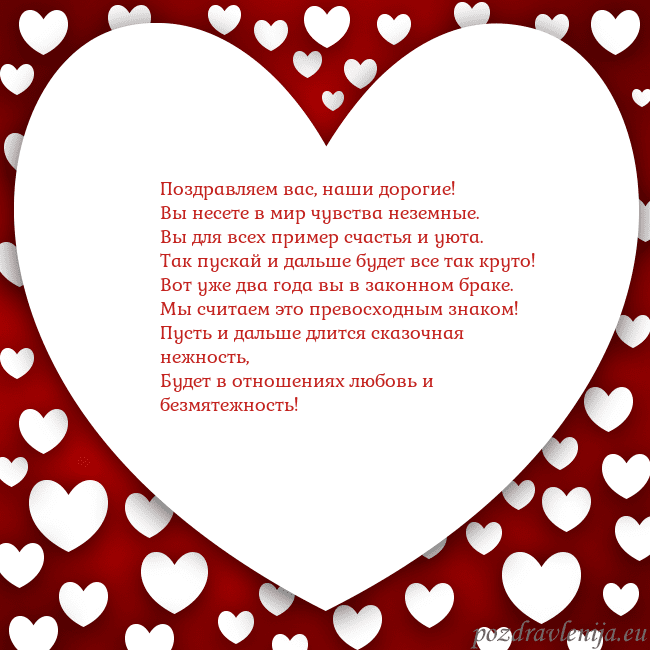 Поздравляем вас, наши дорогие!
Вы несете в мир чувства неземные.
Вы для всех пример счастья и уюта.
Так пускай и дальше будет все так круто!
Вот уже два года вы в законном браке.
Мы считаем это превосходным знаком!
Пусть и дальше длится сказочная нежность,
Будет в отношениях любовь и безмятежность!

pozdravlenija.eu